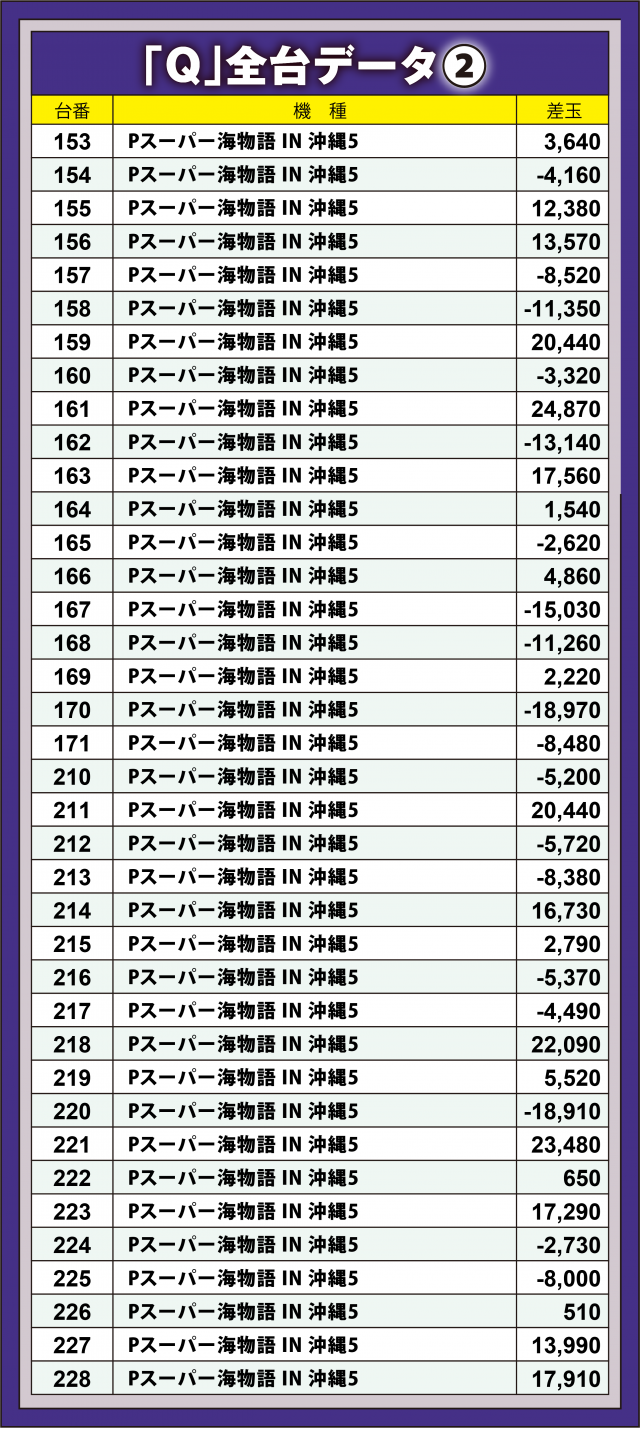 「Q」全台データ②

| 台番 | 機　種 | 差玉 |
|---|---|---|
| 153 | Pスーパー海物語 IN 沖縄5 | 3,640 |
| 154 | Pスーパー海物語 IN 沖縄5 | -4,160 |
| 155 | Pスーパー海物語 IN 沖縄5 | 12,380 |
| 156 | Pスーパー海物語 IN 沖縄5 | 13,570 |
| 157 | Pスーパー海物語 IN 沖縄5 | -8,520 |
| 158 | Pスーパー海物語 IN 沖縄5 | -11,350 |
| 159 | Pスーパー海物語 IN 沖縄5 | 20,440 |
| 160 | Pスーパー海物語 IN 沖縄5 | -3,320 |
| 161 | Pスーパー海物語 IN 沖縄5 | 24,870 |
| 162 | Pスーパー海物語 IN 沖縄5 | -13,140 |
| 163 | Pスーパー海物語 IN 沖縄5 | 17,560 |
| 164 | Pスーパー海物語 IN 沖縄5 | 1,540 |
| 165 | Pスーパー海物語 IN 沖縄5 | -2,620 |
| 166 | Pスーパー海物語 IN 沖縄5 | 4,860 |
| 167 | Pスーパー海物語 IN 沖縄5 | -15,030 |
| 168 | Pスーパー海物語 IN 沖縄5 | -11,260 |
| 169 | Pスーパー海物語 IN 沖縄5 | 2,220 |
| 170 | Pスーパー海物語 IN 沖縄5 | -18,970 |
| 171 | Pスーパー海物語 IN 沖縄5 | -8,480 |
| 210 | Pスーパー海物語 IN 沖縄5 | -5,200 |
| 211 | Pスーパー海物語 IN 沖縄5 | 20,440 |
| 212 | Pスーパー海物語 IN 沖縄5 | -5,720 |
| 213 | Pスーパー海物語 IN 沖縄5 | -8,380 |
| 214 | Pスーパー海物語 IN 沖縄5 | 16,730 |
| 215 | Pスーパー海物語 IN 沖縄5 | 2,790 |
| 216 | Pスーパー海物語 IN 沖縄5 | -5,370 |
| 217 | Pスーパー海物語 IN 沖縄5 | -4,490 |
| 218 | Pスーパー海物語 IN 沖縄5 | 22,090 |
| 219 | Pスーパー海物語 IN 沖縄5 | 5,520 |
| 220 | Pスーパー海物語 IN 沖縄5 | -18,910 |
| 221 | Pスーパー海物語 IN 沖縄5 | 23,480 |
| 222 | Pスーパー海物語 IN 沖縄5 | 650 |
| 223 | Pスーパー海物語 IN 沖縄5 | 17,290 |
| 224 | Pスーパー海物語 IN 沖縄5 | -2,730 |
| 225 | Pスーパー海物語 IN 沖縄5 | -8,000 |
| 226 | Pスーパー海物語 IN 沖縄5 | 510 |
| 227 | Pスーパー海物語 IN 沖縄5 | 13,990 |
| 228 | Pスーパー海物語 IN 沖縄5 | 17,910 |